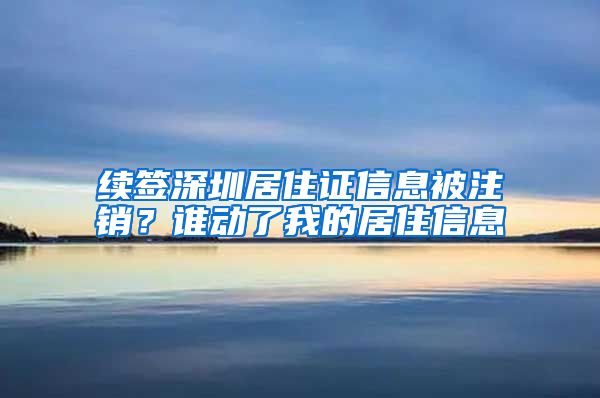 续签深圳居住证信息被注销？谁动了我的居住信息